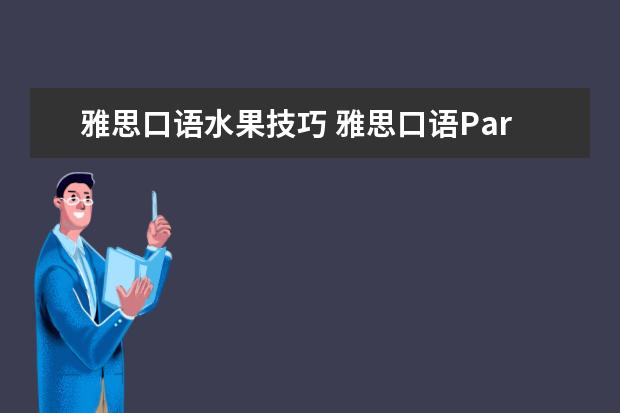 雅思口语水果技巧 雅思口语Par